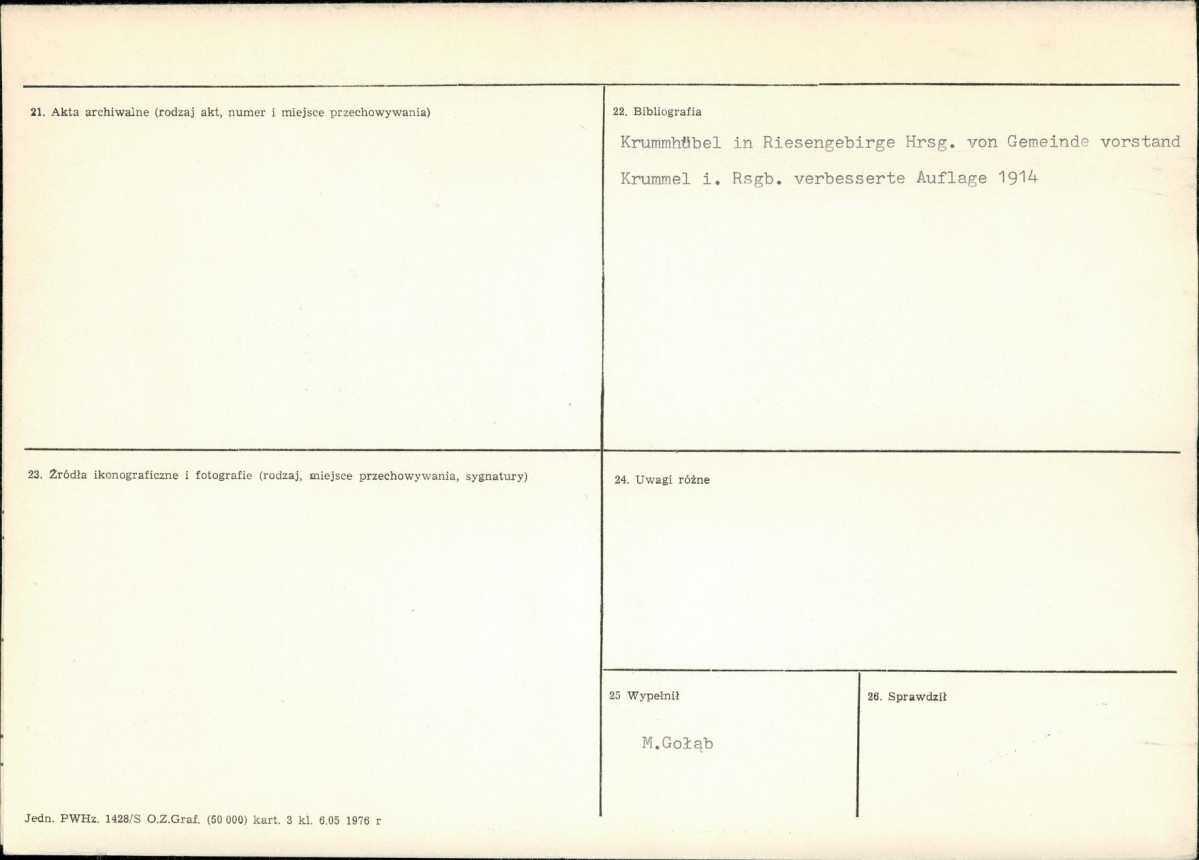 21. Akta archiwalne (rodzaj akt, numer i miejsce przechowywania)

22. Bibliografia

Krummhübel in Riesengebirge Hrsg. von Gemeinde vorstand Krummel i. Rsgb. verbesserte Auflage 1914

23. Źródła ikonograficzne i fotografie (rodzaj, miejsce przechowywania, sygnatury)

24. Uwagi różne

25 Wypełnił

M.Gołąb

26. Sprawdził

Jedn. PWHz. 1428/S O.Z.Graf. (50 000) kart. 3 kl. 6.05 1976 r